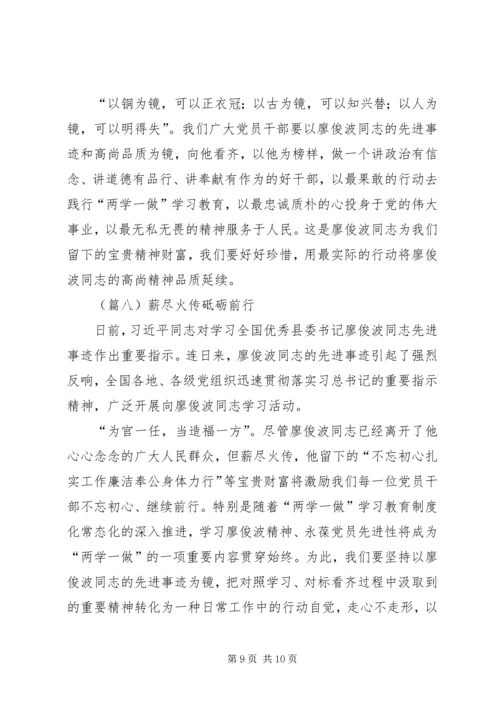 “以铜为镜，可以正衣冠；以古为镜，可以知兴替；以人为镜，可以明得失”。我们广大党员干部要以廖俊波同志的先进事迹和高尚品质为镜，向他看齐，以他为榜样，做一个讲政治有信念、讲道德有品行、讲奉献有作为的好干部，以最果敢的行动去践行“两学一做”学习教育，以最忠诚质朴的心投身于党的伟大事业，以最无私无畏的精神服务于人民。这是廖俊波同志为我们留下的宝贵精神财富，我们要好好珍惜，用最实际的行动将廖俊波同志的高尚精神品质延续。

（篇八）薪尽火传砥砺前行

日前，习近平同志对学习全国优秀县委书记廖俊波同志先进事迹作出重要指示。连日来，廖俊波同志的先进事迹引起了强烈反响，全国各地、各级党组织迅速贯彻落实习总书记的重要指示精神，广泛开展向廖俊波同志学习活动。

“为官一任，当造福一方”。尽管廖俊波同志已经离开了他心心念念的广大人民群众，但薪尽火传，他留下的“不忘初心扎实工作廉洁奉公身体力行”等宝贵财富将激励我们每一位党员干部不忘初心、继续前行。特别是随着“两学一做”学习教育制度化常态化的深入推进，学习廖俊波精神、永葆党员先进性将成为“两学一做”的一项重要内容贯穿始终。为此，我们要坚持以廖俊波同志的先进事迹为镜，把对照学习、对标看齐过程中汲取到的重要精神转化为一种日常工作中的行动自觉，走心不走形，以

第 9 页 共 10 页